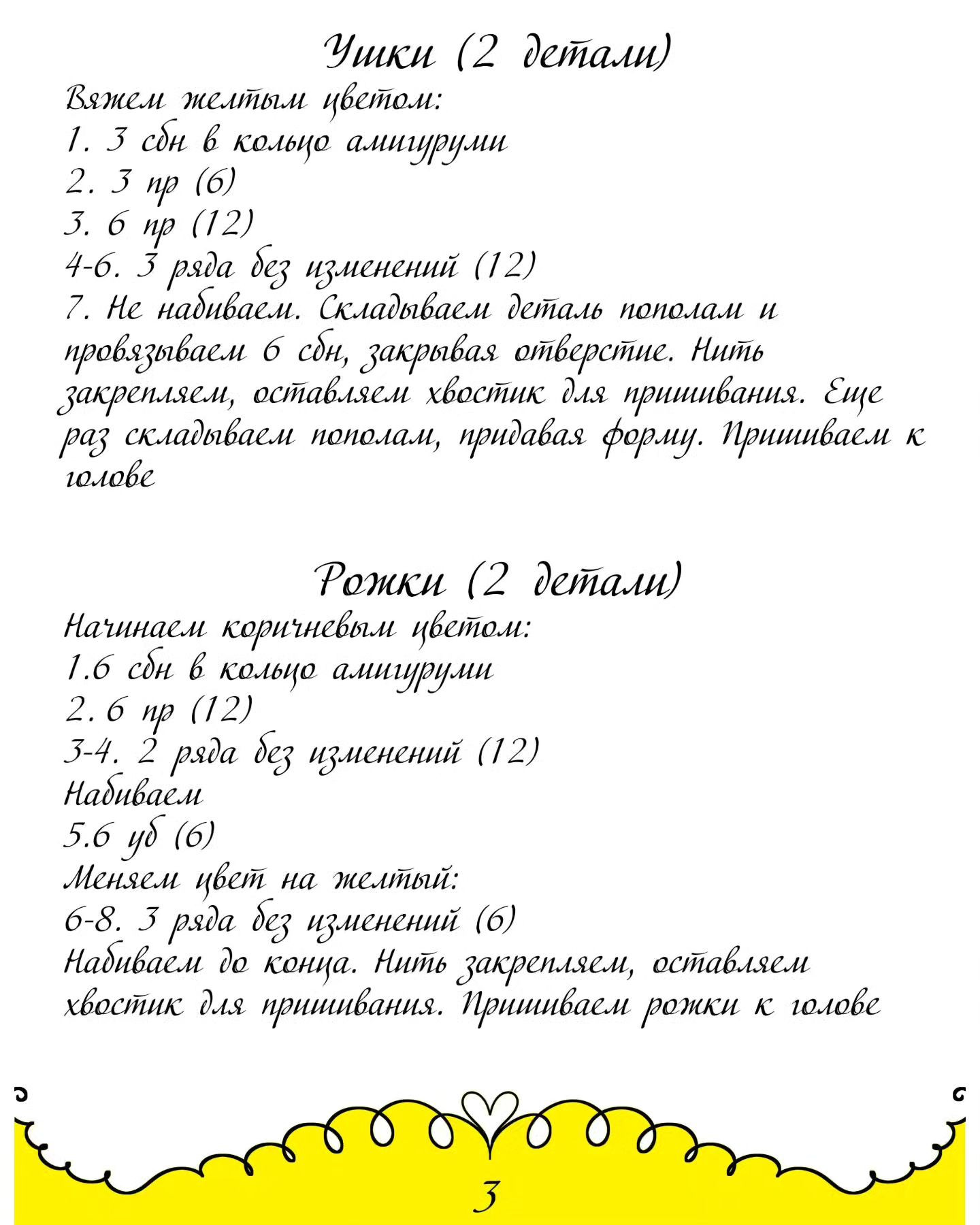 Ушки (2 детали)

Вяжем желтым цветом:
1. 3 сбн в кольцо амигуруми
2. 3 пр (6)
3. 6 пр (12)
4-6. 3 ряда без изменений (12)
7. Не набиваем. Складываем деталь пополам и провязываем 6 сбн, закрывая отверстие. Нить закрепляем, оставляем хвостик для пришивания. Еще раз складываем пополам, придавая форму. Пришиваем к голове

Рожки (2 детали)

Начинаем коричневым цветом:
1.6 сбн в кольцо амигуруми
2. 6 пр (12)
3-4. 2 ряда без изменений (12)
Набиваем
5.6 уб (6)
Меняем цвет на желтый:
6-8. 3 ряда без изменений (6)
Набиваем до конца. Нить закрепляем, оставляем хвостик для пришивания. Пришиваем рожки к голове

3